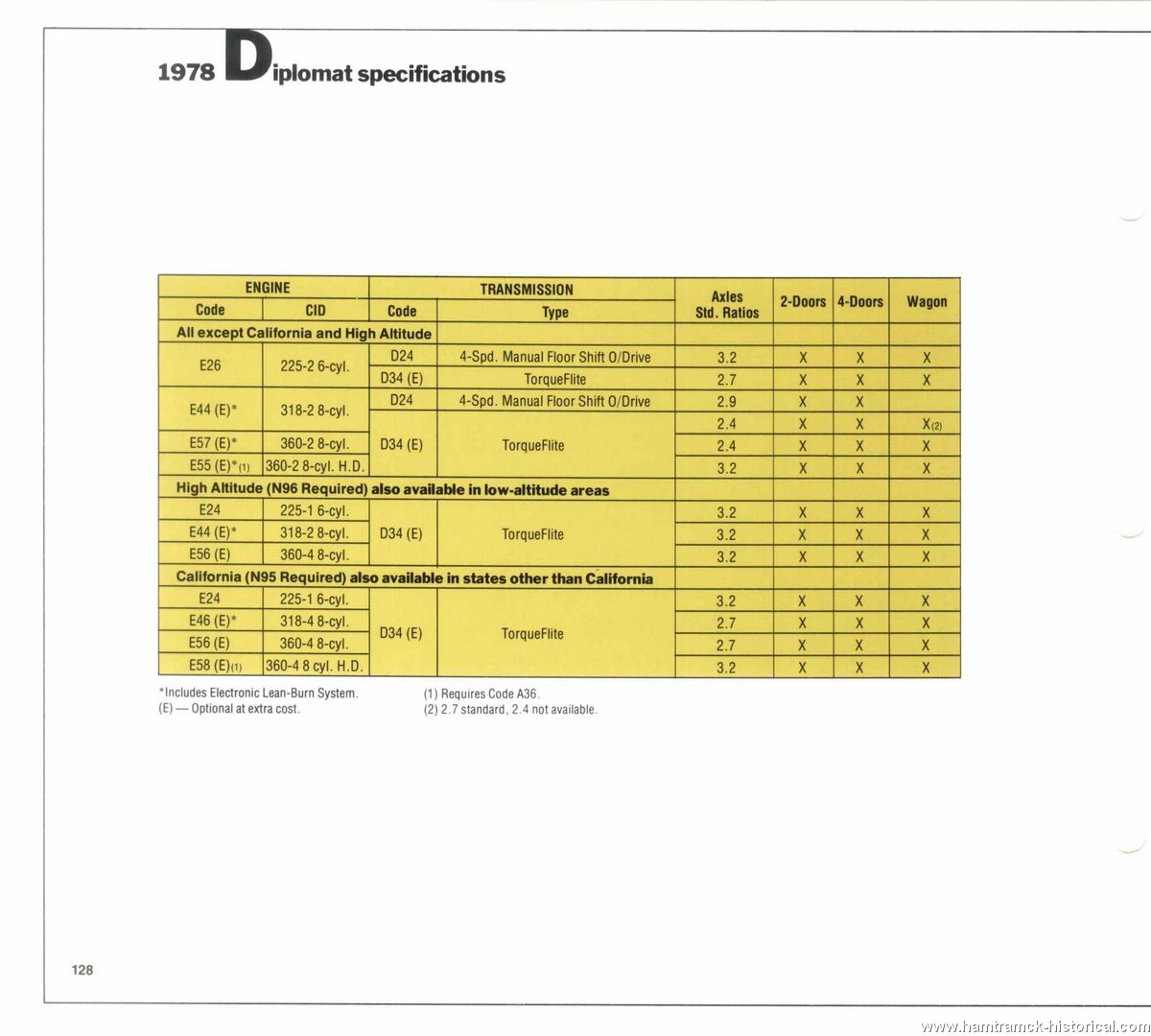 1978 Diplomat specifications

| ENGINE Code | ENGINE CID | TRANSMISSION Code | TRANSMISSION Type | Axles Std. Ratios | 2-Doors | 4-Doors | Wagon |
|---|---|---|---|---|---|---|---|
| All except California and High Altitude | | | | | | | |
| E26 | 225-2 6-cyl. | D24 | 4-Spd. Manual Floor Shift O/Drive | 3.2 | X | X | X |
| | | D34 (E) | TorqueFlite | 2.7 | X | X | X |
| E44 (E)* | 318-2 8-cyl. | D24 | 4-Spd. Manual Floor Shift O/Drive | 2.9 | X | X | |
| | | D34 (E) | TorqueFlite | 2.4 | X | X | X(2) |
| E57 (E)* | 360-2 8-cyl. | | | 2.4 | X | X | X |
| E55 (E)*(1) | 360-2 8-cyl. H.D. | | | 3.2 | X | X | X |
| High Altitude (N96 Required) also available in low-altitude areas | | | | | | | |
| E24 | 225-1 6-cyl. | D34 (E) | TorqueFlite | 3.2 | X | X | X |
| E44 (E)* | 318-2 8-cyl. | | | 3.2 | X | X | X |
| E56 (E) | 360-4 8-cyl. | | | 3.2 | X | X | X |
| California (N95 Required) also available in states other than California | | | | | | | |
| E24 | 225-1 6-cyl. | D34 (E) | TorqueFlite | 3.2 | X | X | X |
| E46 (E)* | 318-4 8-cyl. | | | 2.7 | X | X | X |
| E56 (E) | 360-4 8-cyl. | | | 2.7 | X | X | X |
| E58 (E)(1) | 360-4 8 cyl. H.D. | | | 3.2 | X | X | X |

*Includes Electronic Lean-Burn System.
(E) — Optional at extra cost.

(1) Requires Code A36.
(2) 2.7 standard, 2.4 not available.

128

www.hamtramck-historical.com